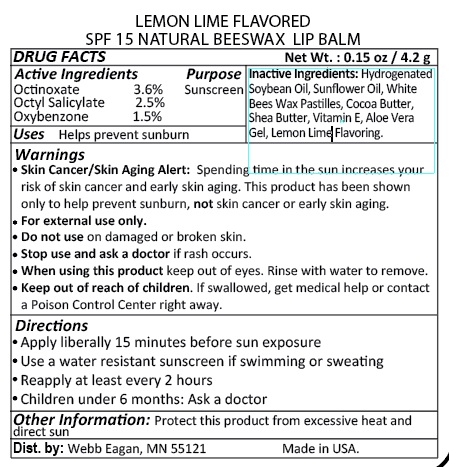 LEMON LIME FLAVORED
SPF 15 NATURAL BEESWAX LIP BALM

DRUG FACTS
Net Wt. : 0.15 oz / 4.2 g

| Active Ingredients | | Purpose |
|---|---|---|
| Octinoxate | 3.6% | Sunscreen |
| Octyl Salicylate | 2.5% | |
| Oxybenzone | 1.5% | |

Uses Helps prevent sunburn

Inactive Ingredients: Hydrogenated Soybean Oil, Sunflower Oil, White Bees Wax Pastilles, Cocoa Butter, Shea Butter, Vitamin E, Aloe Vera Gel, Lemon Lime Flavoring.

Warnings
• Skin Cancer/Skin Aging Alert: Spending time in the sun increases your risk of skin cancer and early skin aging. This product has been shown only to help prevent sunburn, not skin cancer or early skin aging.
• For external use only.
• Do not use on damaged or broken skin.
• Stop use and ask a doctor if rash occurs.
• When using this product keep out of eyes. Rinse with water to remove.
• Keep out of reach of children. If swallowed, get medical help or contact a Poison Control Center right away.

Directions
• Apply liberally 15 minutes before sun exposure
• Use a water resistant sunscreen if swimming or sweating
• Reapply at least every 2 hours
• Children under 6 months: Ask a doctor

Other Information: Protect this product from excessive heat and direct sun

Dist. by: Webb Eagan, MN 55121 Made in USA.